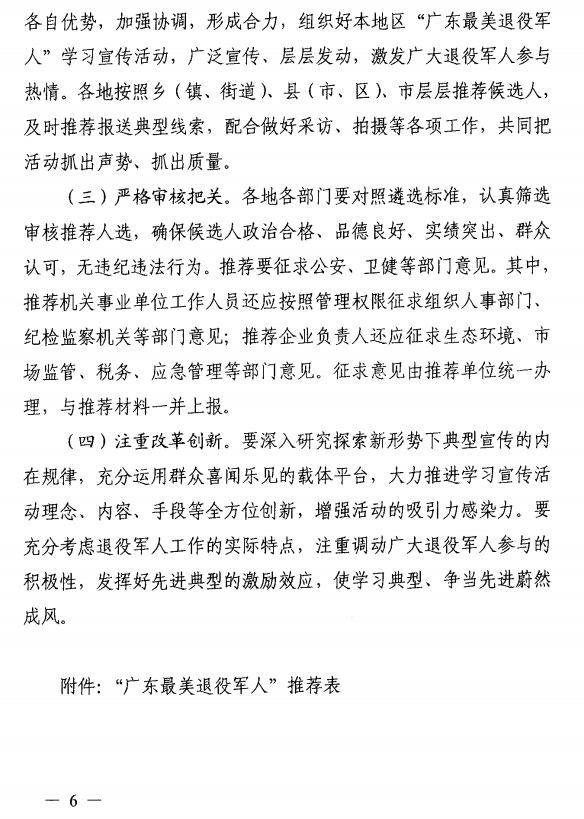 各自优势，加强协调，形成合力，组织好本地区“广东最美退役军人”学习宣传活动，广泛宣传、层层发动，激发广大退役军人参与热情。各地按照乡（镇、街道）、县（市、区）、市层层推荐候选人，及时推荐报送典型线索，配合做好采访、拍摄等各项工作，共同把活动抓出声势、抓出质量。

（三）严格审核把关。各地各部门要对照遴选标准，认真筛选审核推荐人选，确保候选人政治合格、品德良好、实绩突出、群众认可，无违纪违法行为。推荐要征求公安、卫健等部门意见。其中，推荐机关事业单位工作人员还应按照管理权限征求组织人事部门、纪检监察机关等部门意见；推荐企业负责人还应征求生态环境、市场监管、税务、应急管理等部门意见。征求意见由推荐单位统一办理，与推荐材料一并上报。

（四）注重改革创新。要深入研究探索新形势下典型宣传的内在规律，充分运用群众喜闻乐见的载体平台，大力推进学习宣传活动理念、内容、手段等全方位创新，增强活动的吸引力感染力。要充分考虑退役军人工作的实际特点，注重调动广大退役军人参与的积极性，发挥好先进典型的激励效应，使学习典型、争当先进蔚然成风。

附件：“广东最美退役军人”推荐表

— 6 —